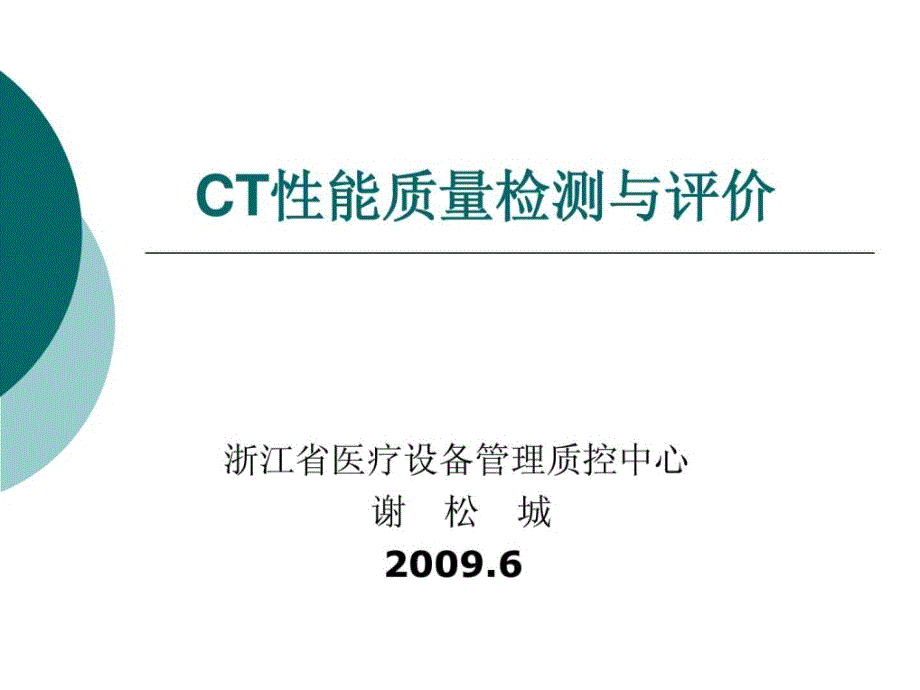 CT性能质量检测与评价

浙江省医疗设备管理质控中心
谢　松　城
2009.6